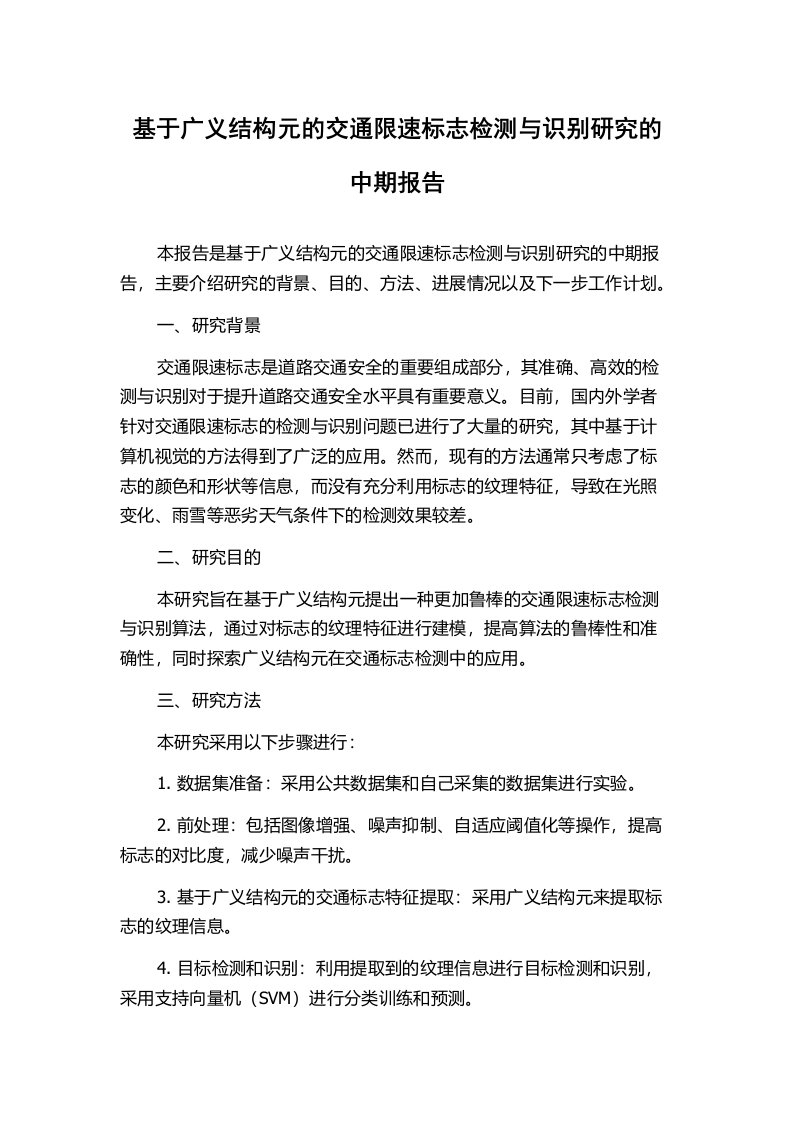 基于广义结构元的交通限速标志检测与识别研究的中期报告

本报告是基于广义结构元的交通限速标志检测与识别研究的中期报告，主要介绍研究的背景、目的、方法、进展情况以及下一步工作计划。

一、研究背景

交通限速标志是道路交通安全的重要组成部分，其准确、高效的检测与识别对于提升道路交通安全水平具有重要意义。目前，国内外学者针对交通限速标志的检测与识别问题已进行了大量的研究，其中基于计算机视觉的方法得到了广泛的应用。然而，现有的方法通常只考虑了标志的颜色和形状等信息，而没有充分利用标志的纹理特征，导致在光照变化、雨雪等恶劣天气条件下的检测效果较差。

二、研究目的

本研究旨在基于广义结构元提出一种更加鲁棒的交通限速标志检测与识别算法，通过对标志的纹理特征进行建模，提高算法的鲁棒性和准确性，同时探索广义结构元在交通标志检测中的应用。

三、研究方法

本研究采用以下步骤进行：

1. 数据集准备：采用公共数据集和自己采集的数据集进行实验。

2. 前处理：包括图像增强、噪声抑制、自适应阈值化等操作，提高标志的对比度，减少噪声干扰。

3. 基于广义结构元的交通标志特征提取：采用广义结构元来提取标志的纹理信息。

4. 目标检测和识别：利用提取到的纹理信息进行目标检测和识别，采用支持向量机（SVM）进行分类训练和预测。